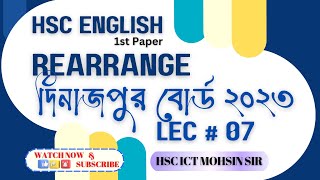 HSC ENGLISH
1st Paper
REARRANGE
দিনাজপুর বোর্ড ২০২৩
LEC # 07
WATCH NOW &
SUBSCRIBE
HSC ICT MOHSIN SIR